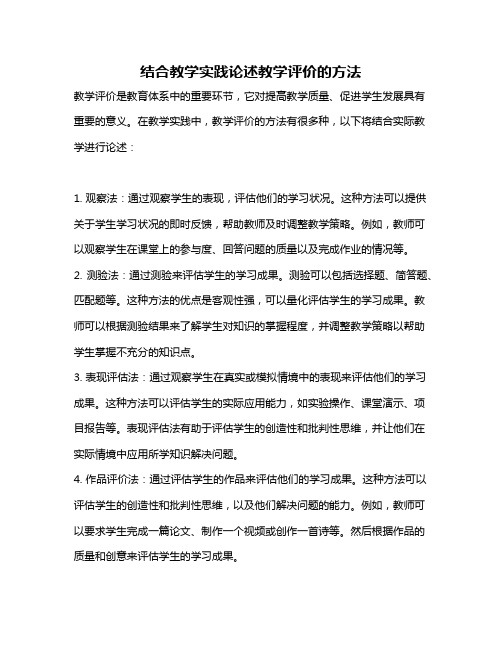 结合教学实践论述教学评价的方法

教学评价是教育体系中的重要环节，它对提高教学质量、促进学生发展具有重要的意义。在教学实践中，教学评价的方法有很多种，以下将结合实际教学进行论述：

1. 观察法：通过观察学生的表现，评估他们的学习状况。这种方法可以提供关于学生学习状况的即时反馈，帮助教师及时调整教学策略。例如，教师可以观察学生在课堂上的参与度、回答问题的质量以及完成作业的情况等。

2. 测验法：通过测验来评估学生的学习成果。测验可以包括选择题、简答题、匹配题等。这种方法的优点是客观性强，可以量化评估学生的学习成果。教师可以根据测验结果来了解学生对知识的掌握程度，并调整教学策略以帮助学生掌握不充分的知识点。

3. 表现评估法：通过观察学生在真实或模拟情境中的表现来评估他们的学习成果。这种方法可以评估学生的实际应用能力，如实验操作、课堂演示、项目报告等。表现评估法有助于评估学生的创造性和批判性思维，并让他们在实际情境中应用所学知识解决问题。

4. 作品评价法：通过评估学生的作品来评估他们的学习成果。这种方法可以评估学生的创造性和批判性思维，以及他们解决问题的能力。例如，教师可以要求学生完成一篇论文、制作一个视频或创作一首诗等。然后根据作品的质量和创意来评估学生的学习成果。